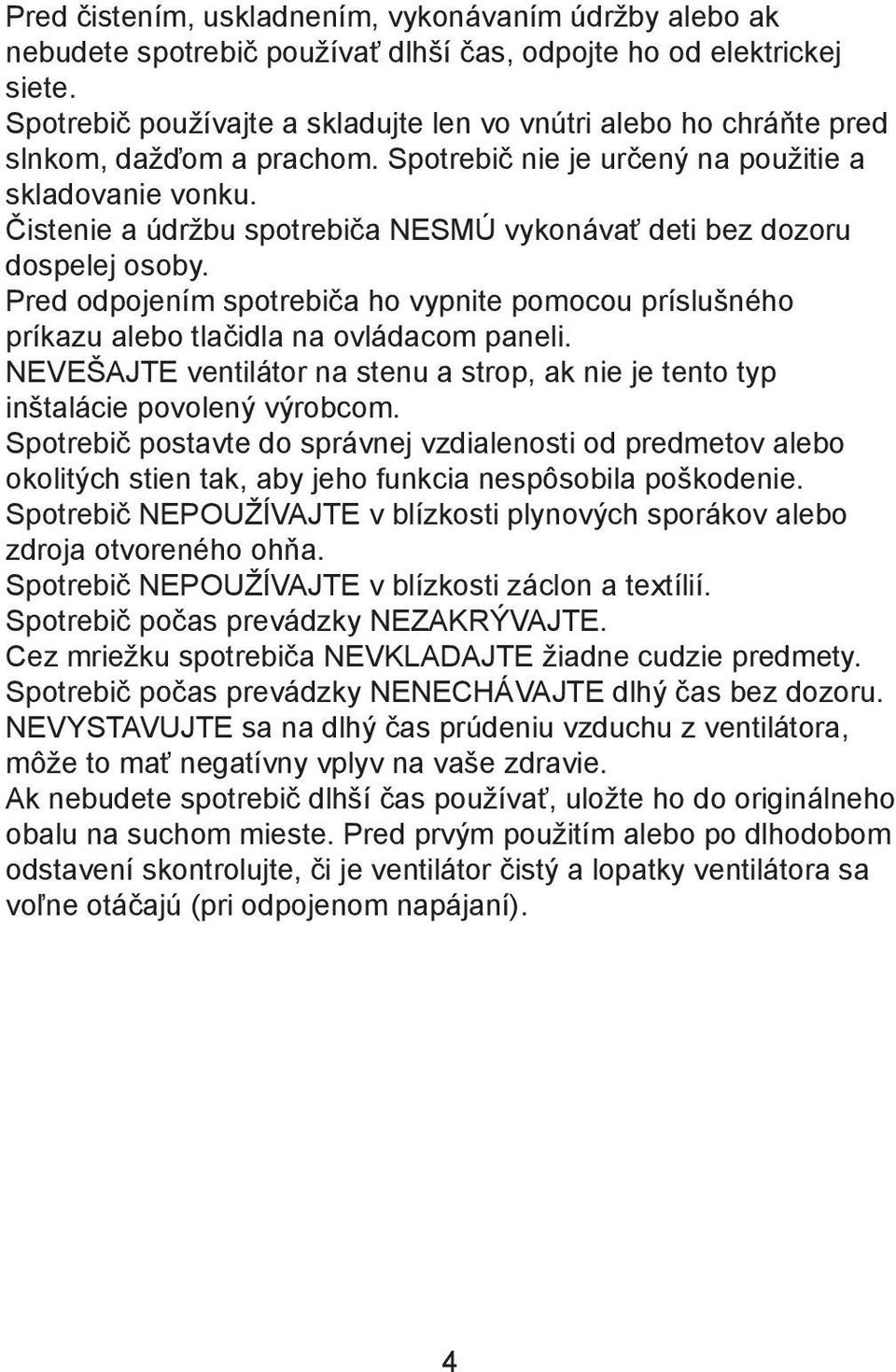 Pred čistením, uskladnením, vykonávaním údržby alebo ak nebudete spotrebič používať dlhší čas, odpojte ho od elektrickej siete.
Spotrebič používajte a skladujte len vo vnútri alebo ho chráňte pred slnkom, dažďom a prachom. Spotrebič nie je určený na použitie a skladovanie vonku.
Čistenie a údržbu spotrebiča NESMÚ vykonávať deti bez dozoru dospelej osoby.
Pred odpojením spotrebiča ho vypnite pomocou príslušného príkazu alebo tlačidla na ovládacom paneli.
NEVEŠAJTE ventilátor na stenu a strop, ak nie je tento typ inštalácie povolený výrobcom.
Spotrebič postavte do správnej vzdialenosti od predmetov alebo okolitých stien tak, aby jeho funkcia nespôsobila poškodenie.
Spotrebič NEPOUŽÍVAJTE v blízkosti plynových sporákov alebo zdroja otvoreného ohňa.
Spotrebič NEPOUŽÍVAJTE v blízkosti záclon a textílií.
Spotrebič počas prevádzky NEZAKRÝVAJTE.
Cez mriežku spotrebiča NEVKLADAJTE žiadne cudzie predmety.
Spotrebič počas prevádzky NENECHÁVAJTE dlhý čas bez dozoru.
NEVYSTAVUJTE sa na dlhý čas prúdeniu vzduchu z ventilátora, môže to mať negatívny vplyv na vaše zdravie.
Ak nebudete spotrebič dlhší čas používať, uložte ho do originálneho obalu na suchom mieste. Pred prvým použitím alebo po dlhodobom odstavení skontrolujte, či je ventilátor čistý a lopatky ventilátora sa voľne otáčajú (pri odpojenom napájaní).

4